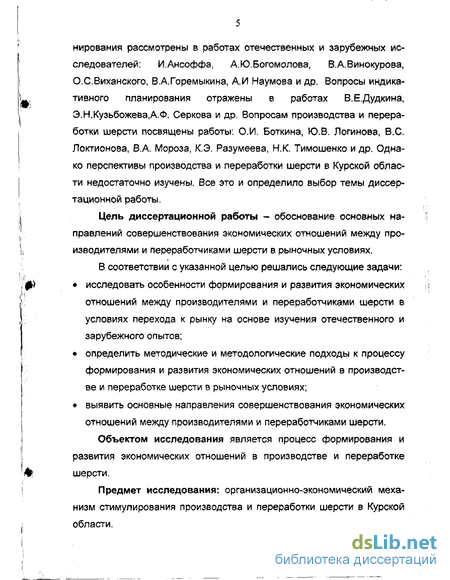 5

нирования рассмотрены в работах отечественных и зарубежных исследователей: И.Ансоффа, А.Ю.Богомолова, В.А.Винокурова, О.С.Виханского, В.А.Горемыкина, А.И Наумова и др. Вопросы индикативного планирования отражены в работах В.Е.Дудкина, Э.Н.Кузьбожева,А.Ф. Серкова и др. Вопросам производства и переработки шерсти посвящены работы: О.И. Боткина, Ю.В. Логинова, В.С. Локтионова, В.А. Мороза, К.Э. Разумеева, Н.К. Тимошенко и др. Однако перспективы производства и переработки шерсти в Курской области недостаточно изучены. Все это и определило выбор темы диссертационной работы.

Цель диссертационной работы – обоснование основных направлений совершенствования экономических отношений между производителями и переработчиками шерсти в рыночных условиях.

В соответствии с указанной целью решались следующие задачи:

• исследовать особенности формирования и развития экономических отношений между производителями и переработчиками шерсти в условиях перехода к рынку на основе изучения отечественного и зарубежного опытов;

• определить методические и методологические подходы к процессу формирования и развития экономических отношений в производстве и переработке шерсти в рыночных условиях;

• выявить основные направления совершенствования экономических отношений между производителями и переработчиками шерсти.

Объектом исследования является процесс формирования и развития экономических отношений в производстве и переработке шерсти.

Предмет исследования: организационно-экономический механизм стимулирования производства и переработки шерсти в Курской области.

dsLib.net
библиотека диссертаций